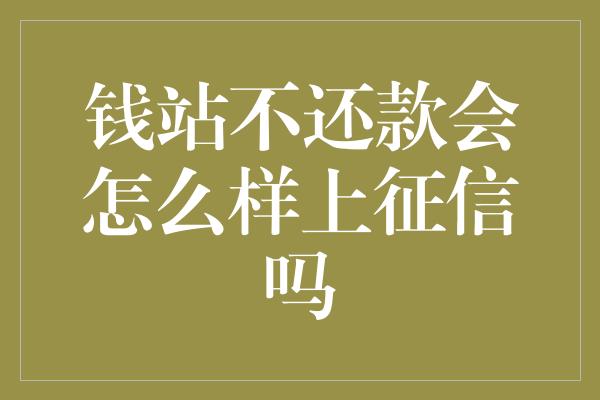 钱站不还款会怎么样上征信吗